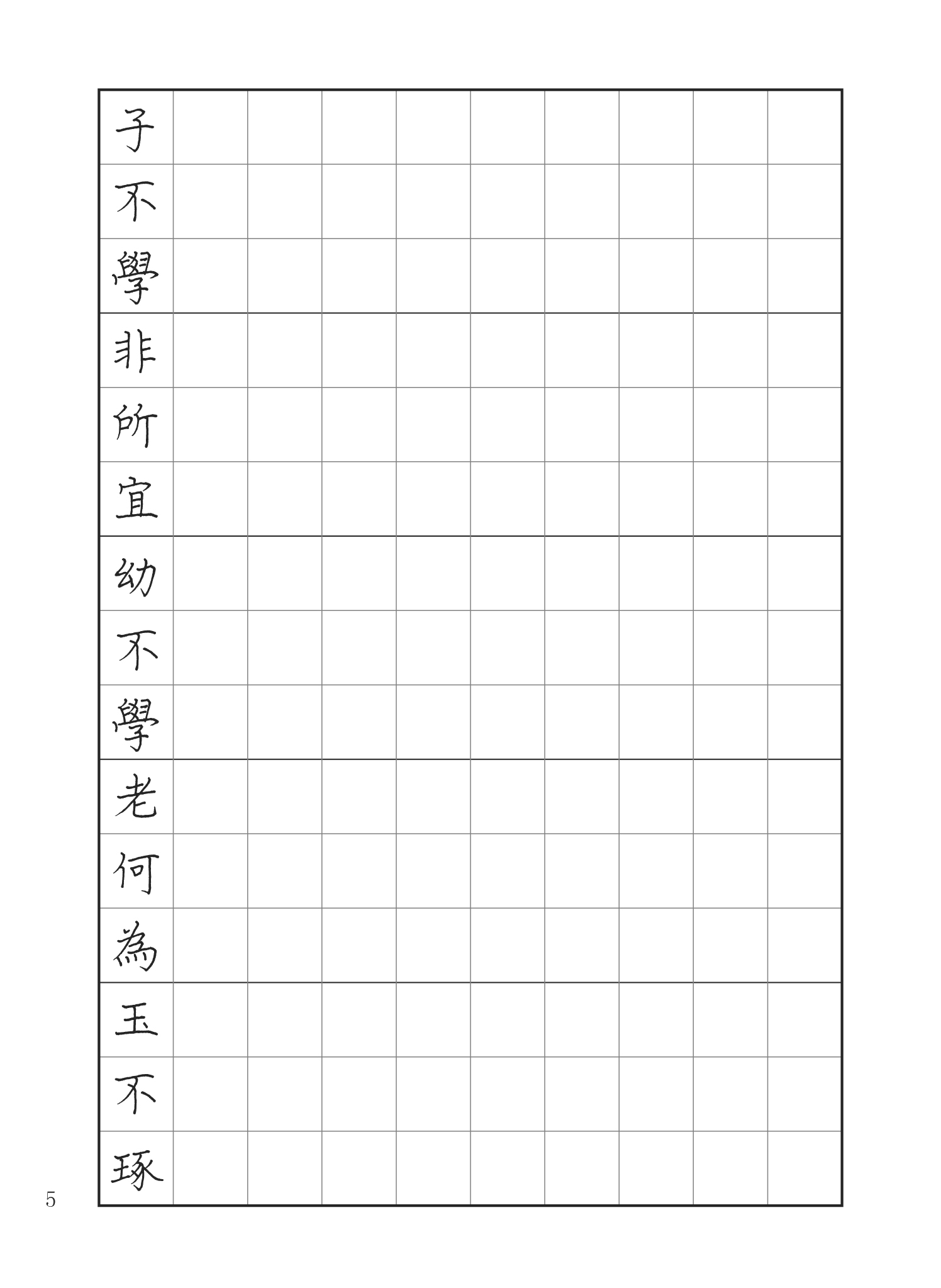 子不學
非所宜
幼不學
老何為
玉不琢

5